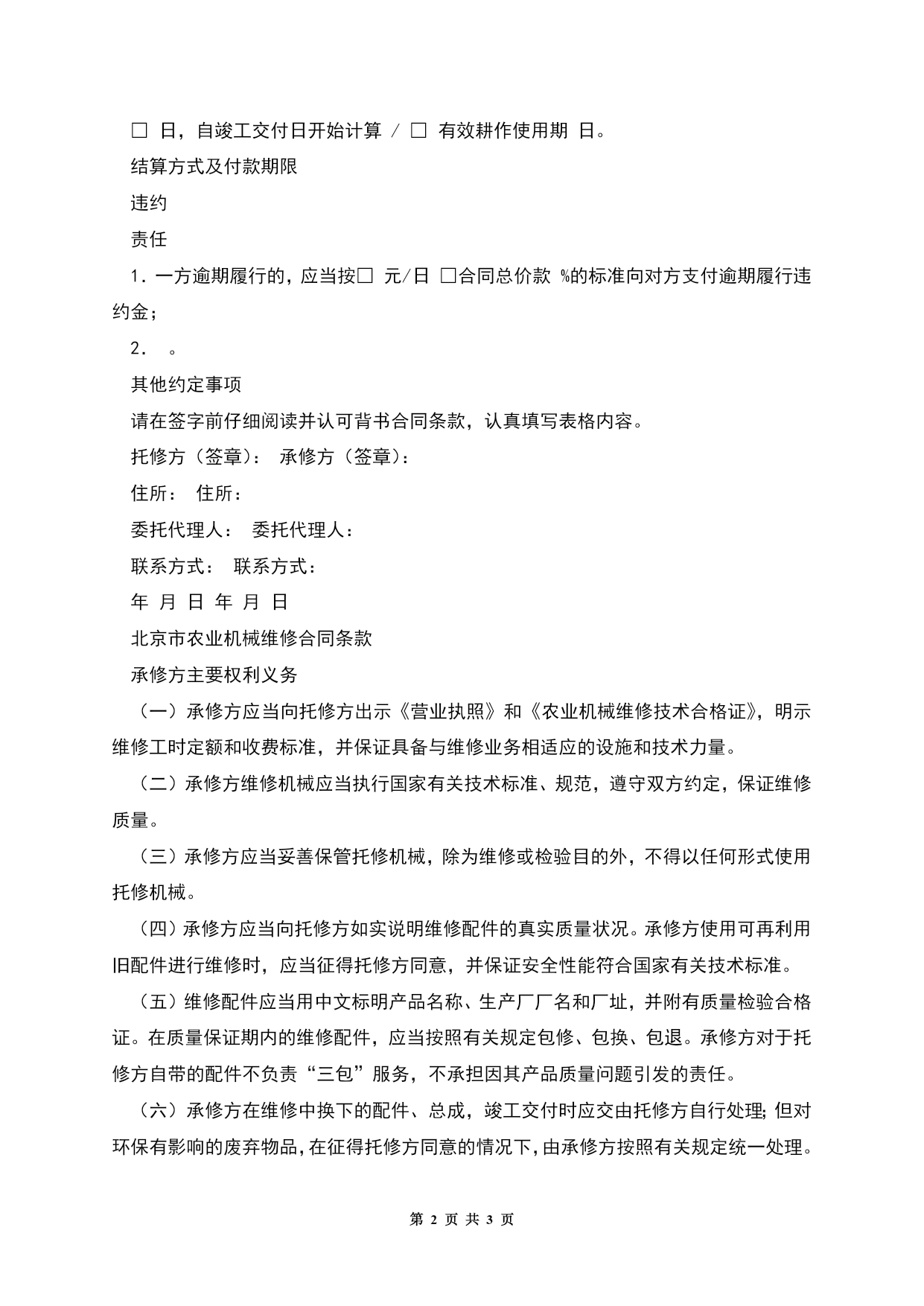 □ 日，自竣工交付日开始计算 / □ 有效耕作使用期 日。

结算方式及付款期限

违约

责任

1．一方逾期履行的，应当按□ 元/日 □合同总价款 %的标准向对方支付逾期履行违约金；

2． 。

其他约定事项

请在签字前仔细阅读并认可背书合同条款，认真填写表格内容。

托修方（签章）： 承修方（签章）：

住所： 住所：

委托代理人： 委托代理人：

联系方式： 联系方式：

年 月 日 年 月 日

北京市农业机械维修合同条款

承修方主要权利义务

（一）承修方应当向托修方出示《营业执照》和《农业机械维修技术合格证》，明示维修工时定额和收费标准，并保证具备与维修业务相适应的设施和技术力量。

（二）承修方维修机械应当执行国家有关技术标准、规范，遵守双方约定，保证维修质量。

（三）承修方应当妥善保管托修机械，除为维修或检验目的外，不得以任何形式使用托修机械。

（四）承修方应当向托修方如实说明维修配件的真实质量状况。承修方使用可再利用旧配件进行维修时，应当征得托修方同意，并保证安全性能符合国家有关技术标准。

（五）维修配件应当用中文标明产品名称、生产厂厂名和厂址，并附有质量检验合格证。在质量保证期内的维修配件，应当按照有关规定包修、包换、包退。承修方对于托修方自带的配件不负责“三包”服务，不承担因其产品质量问题引发的责任。

（六）承修方在维修中换下的配件、总成，竣工交付时应交由托修方自行处理；但对环保有影响的废弃物品，在征得托修方同意的情况下，由承修方按照有关规定统一处理。

第 2 页 共 3 页